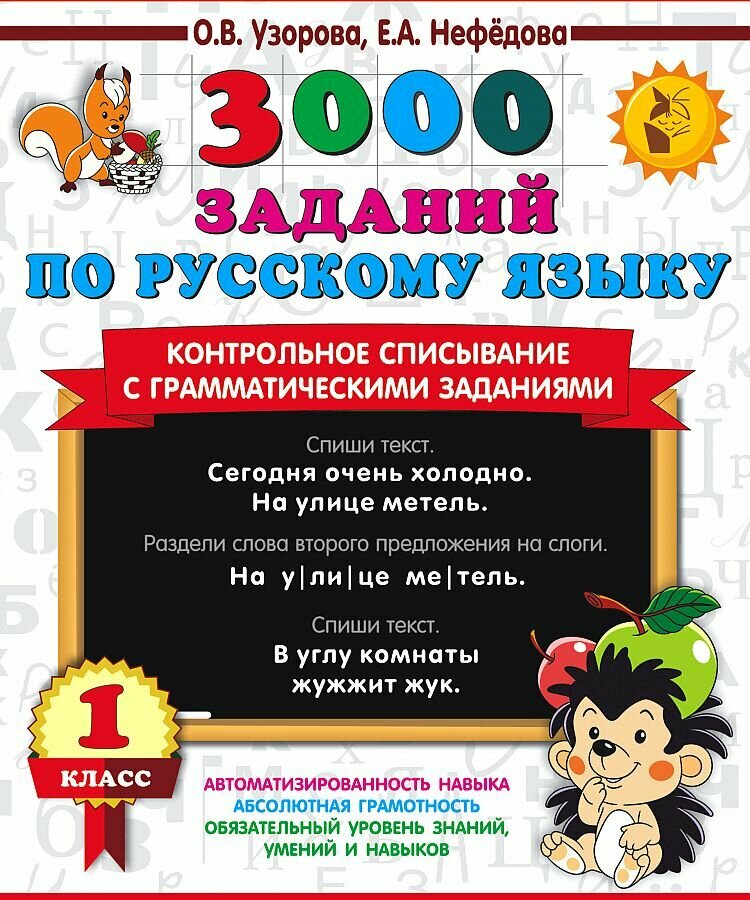 О.В. Узорова, Е.А. Нефёдова

3000 ЗАДАНИЙ ПО РУССКОМУ ЯЗЫКУ

КОНТРОЛЬНОЕ СПИСЫВАНИЕ С ГРАММАТИЧЕСКИМИ ЗАДАНИЯМИ

Спиши текст.
Сегодня очень холодно. На улице метель.

Раздели слова второго предложения на слоги.
На у|ли|це ме|тель.

Спиши текст.
В углу комнаты жужжит жук.

1 КЛАСС

АВТОМАТИЗИРОВАННОСТЬ НАВЫКА
АБСОЛЮТНАЯ ГРАМОТНОСТЬ
ОБЯЗАТЕЛЬНЫЙ УРОВЕНЬ ЗНАНИЙ, УМЕНИЙ И НАВЫКОВ